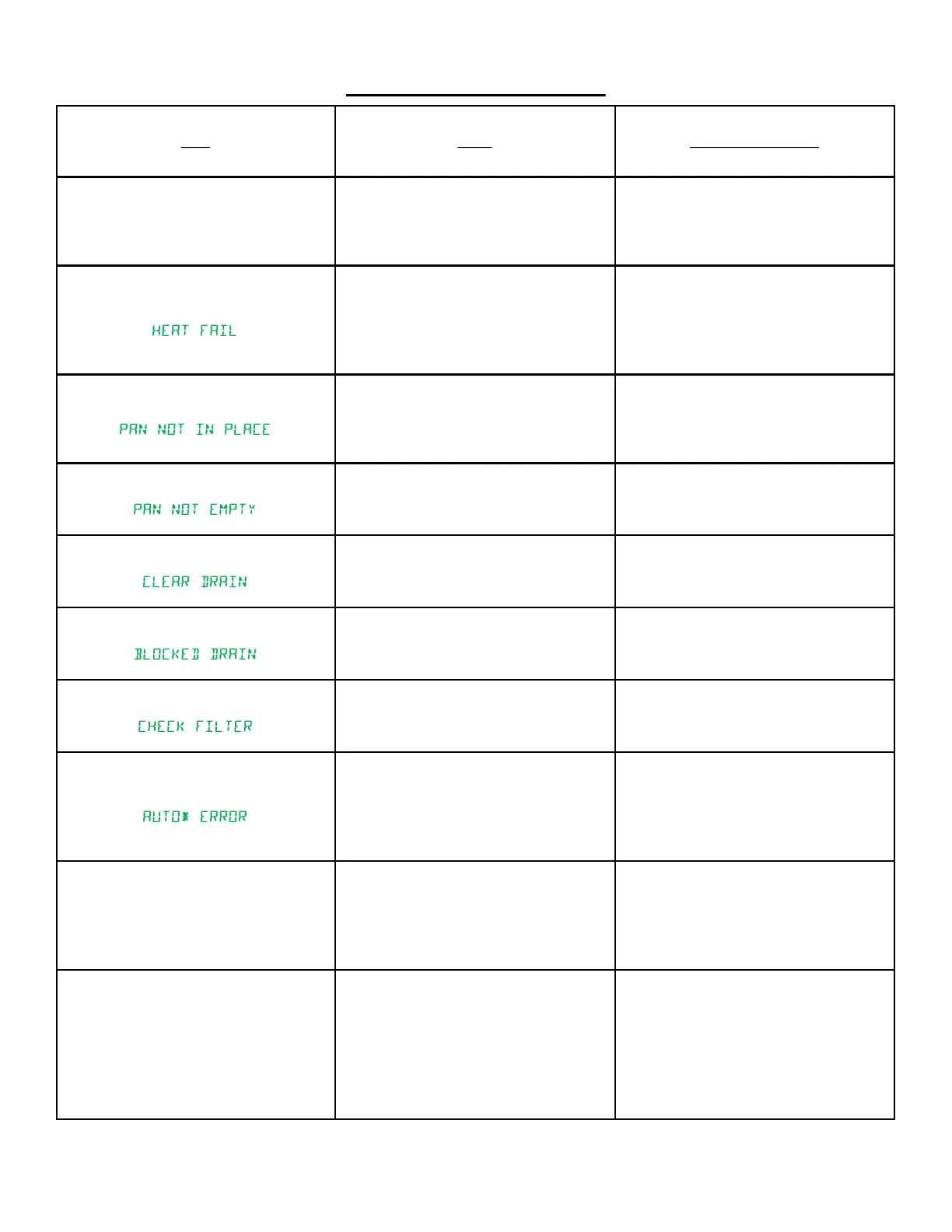 | | | |
|---|---|---|
| | | |
| HEAT FAIL | | |
| PAN NOT IN PLACE | | |
| PAN NOT EMPTY | | |
| CLEAR DRAIN | | |
| BLOCKED DRAIN | | |
| CHECK FILTER | | |
| AUTO* ERROR | | |
| | | |
| | | |